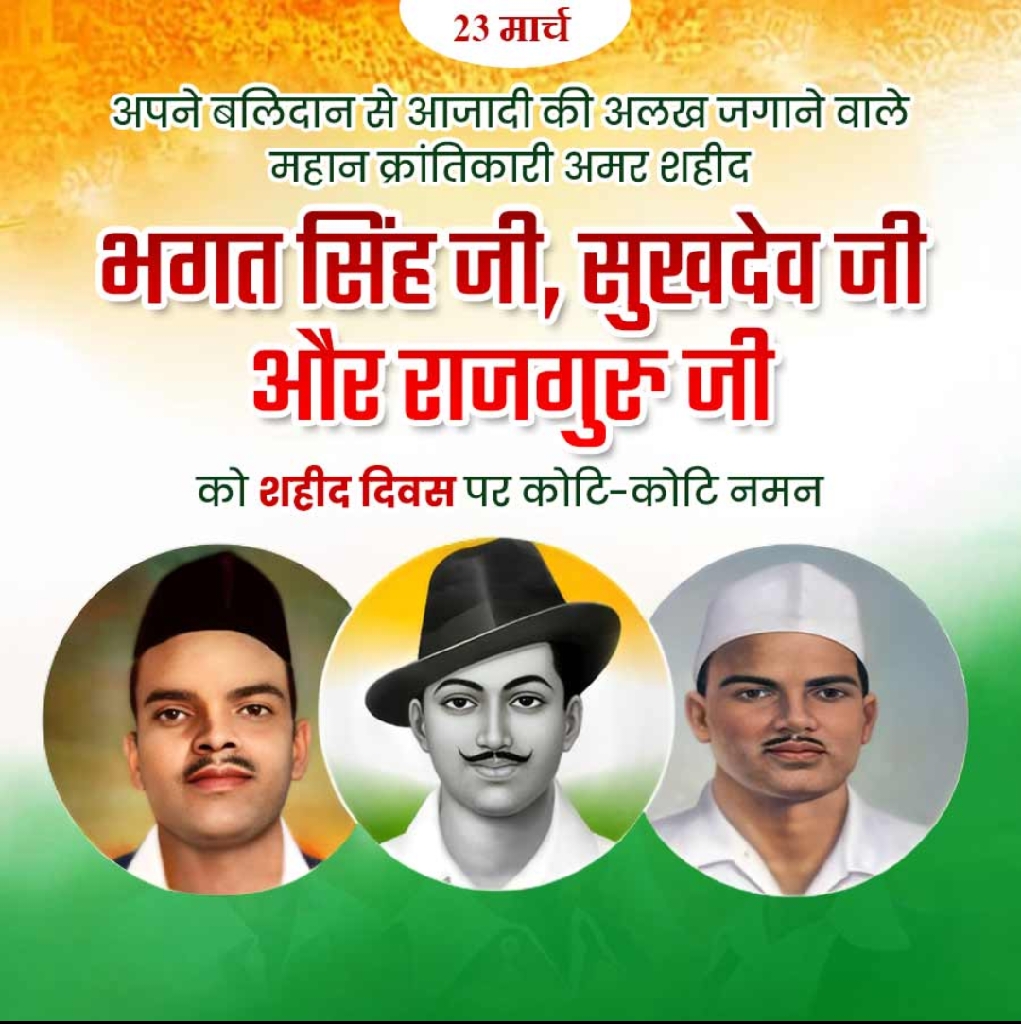 23 मार्च

अपने बलिदान से आजादी की अलख जगाने वाले
महान क्रांतिकारी अमर शहीद

भगत सिंह जी, सुखदेव जी
और राजगुरु जी

को शहीद दिवस पर कोटि-कोटि नमन